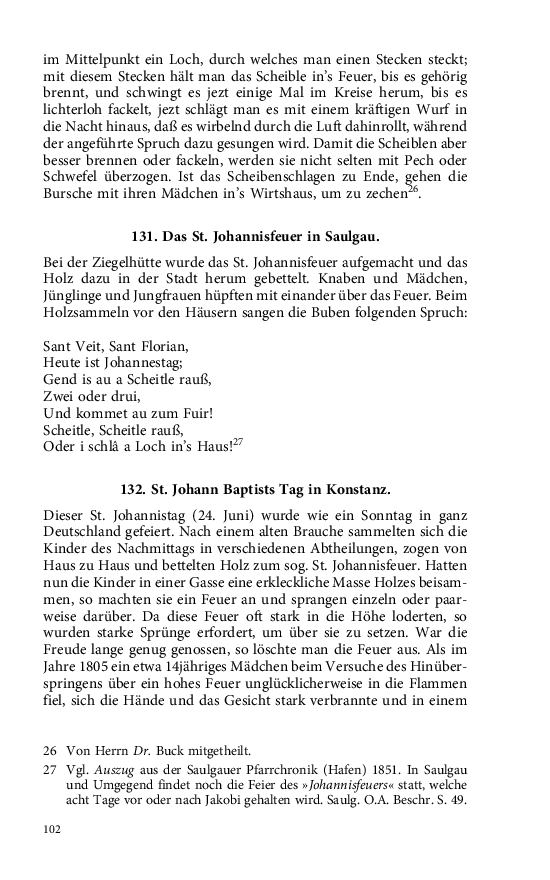 im Mittelpunkt ein Loch, durch welches man einen Stecken steckt; mit diesem Stecken hält man das Scheible in's Feuer, bis es gehörig brennt, und schwingt es jezt einige Mal im Kreise herum, bis es lichterloh fackelt, jezt schlägt man es mit einem kräftigen Wurf in die Nacht hinaus, daß es wirbelnd durch die Luft dahinrollt, während der angeführte Spruch dazu gesungen wird. Damit die Scheiblen aber besser brennen oder fackeln, werden sie nicht selten mit Pech oder Schwefel überzogen. Ist das Scheibenschlagen zu Ende, gehen die Bursche mit ihren Mädchen in's Wirtshaus, um zu zechen$^{26}$.

131. Das St. Johannisfeuer in Saulgau.

Bei der Ziegelhütte wurde das St. Johannisfeuer aufgemacht und das Holz dazu in der Stadt herum gebettelt. Knaben und Mädchen, Jünglinge und Jungfrauen hüpften mit einander über das Feuer. Beim Holzsammeln vor den Häusern sangen die Buben folgenden Spruch:

Sant Veit, Sant Florian,
Heute ist Johannestag;
Gend is au a Scheitle rauß,
Zwei oder drui,
Und kommet au zum Fuir!
Scheitle, Scheitle rauß,
Oder i schlâ a Loch in's Haus!$^{27}$

132. St. Johann Baptists Tag in Konstanz.

Dieser St. Johannistag (24. Juni) wurde wie ein Sonntag in ganz Deutschland gefeiert. Nach einem alten Brauche sammelten sich die Kinder des Nachmittags in verschiedenen Abtheilungen, zogen von Haus zu Haus und bettelten Holz zum sog. St. Johannisfeuer. Hatten nun die Kinder in einer Gasse eine erkleckliche Masse Holzes beisammen, so machten sie ein Feuer an und sprangen einzeln oder paarweise darüber. Da diese Feuer oft stark in die Höhe loderten, so wurden starke Sprünge erfordert, um über sie zu setzen. War die Freude lange genug genossen, so löschte man die Feuer aus. Als im Jahre 1805 ein etwa 14jähriges Mädchen beim Versuche des Hinüberspringens über ein hohes Feuer unglücklicherweise in die Flammen fiel, sich die Hände und das Gesicht stark verbrannte und in einem

26 Von Herrn Dr. Buck mitgetheilt.
27 Vgl. Auszug aus der Saulgauer Pfarrchronik (Hafen) 1851. In Saulgau und Umgegend findet noch die Feier des »Johannisfeuers« statt, welche acht Tage vor oder nach Jakobi gehalten wird. Saulg. O.A. Beschr. S. 49.

102